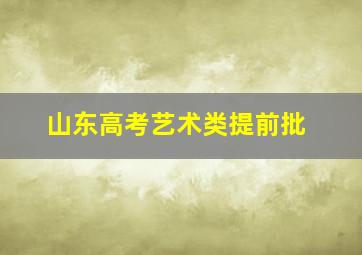 山东高考艺术类提前批